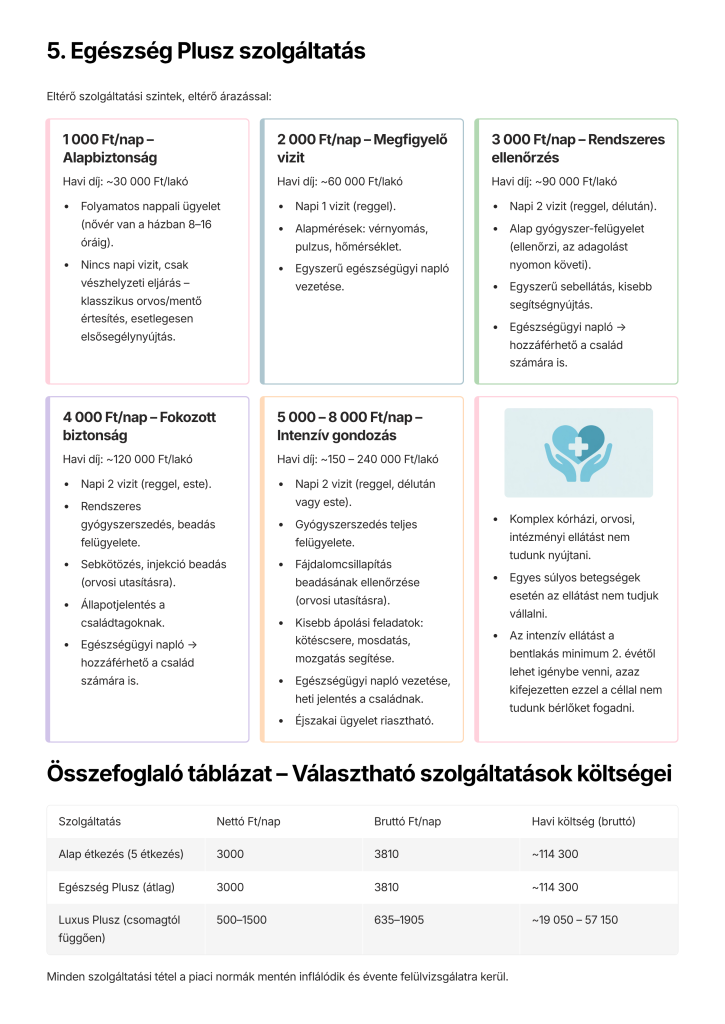 5. Egészség Plusz szolgáltatás

Eltérő szolgáltatási szintek, eltérő árazással:

1 000 Ft/nap – Alapbiztonság

Havi díj: ~30 000 Ft/lakó

- Folyamatos nappali ügyelet (nővér van a házban 8–16 óráig).
- Nincs napi vizit, csak vészhelyzeti eljárás – klasszikus orvos/mentő értesítés, esetlegesen elsősegélynyújtás.

2 000 Ft/nap – Megfigyelő vizit

Havi díj: ~60 000 Ft/lakó

- Napi 1 vizit (reggel).
- Alapmérések: vérnyomás, pulzus, hőmérséklet.
- Egyszerű egészségügyi napló vezetése.

3 000 Ft/nap – Rendszeres ellenőrzés

Havi díj: ~90 000 Ft/lakó

- Napi 2 vizit (reggel, délután).
- Alap gyógyszer-felügyelet (ellenőrzi, az adagolást nyomon követi).
- Egyszerű sebellátás, kisebb segítségnyújtás.
- Egészségügyi napló → hozzáférhető a család számára is.

4 000 Ft/nap – Fokozott biztonság

Havi díj: ~120 000 Ft/lakó

- Napi 2 vizit (reggel, este).
- Rendszeres gyógyszerszedés, beadás felügyelete.
- Sebkötözés, injekció beadás (orvosi utasításra).
- Állapotjelentés a családtagoknak.
- Egészségügyi napló → hozzáférhető a család számára is.

5 000 – 8 000 Ft/nap – Intenzív gondozás

Havi díj: ~150 – 240 000 Ft/lakó

- Napi 2 vizit (reggel, délután vagy este).
- Gyógyszerszedés teljes felügyelete.
- Fájdalomcsillapítás beadásának ellenőrzése (orvosi utasításra).
- Kisebb ápolási feladatok: kötéscsere, mosdatás, mozgatás segítése.
- Egészségügyi napló vezetése, heti jelentés a családnak.
- Éjszakai ügyelet riasztható.

- Komplex kórházi, orvosi, intézményi ellátást nem tudunk nyújtani.
- Egyes súlyos betegségek esetén az ellátást nem tudjuk vállalni.
- Az intenzív ellátást a bentlakás minimum 2. évétől lehet igénybe venni, azaz kifejezetten ezzel a céllal nem tudunk bérlőket fogadni.

Összefoglaló táblázat – Választható szolgáltatások költségei

| Szolgáltatás | Nettó Ft/nap | Bruttó Ft/nap | Havi költség (bruttó) |
|---|---|---|---|
| Alap étkezés (5 étkezés) | 3000 | 3810 | ~114 300 |
| Egészség Plusz (átlag) | 3000 | 3810 | ~114 300 |
| Luxus Plusz (csomagtól függően) | 500–1500 | 635–1905 | ~19 050 – 57 150 |

Minden szolgáltatási tétel a piaci normák mentén inflálódik és évente felülvizsgálatra kerül.